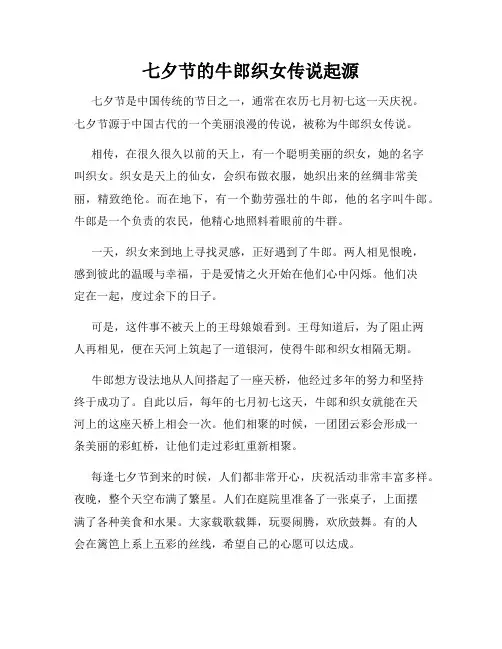 七夕节的牛郎织女传说起源

七夕节是中国传统的节日之一，通常在农历七月初七这一天庆祝。七夕节源于中国古代的一个美丽浪漫的传说，被称为牛郎织女传说。

相传，在很久很久以前的天上，有一个聪明美丽的织女，她的名字叫织女。织女是天上的仙女，会织布做衣服，她织出来的丝绸非常美丽，精致绝伦。而在地下，有一个勤劳强壮的牛郎，他的名字叫牛郎。牛郎是一个负责的农民，他精心地照料着眼前的牛群。

一天，织女来到地上寻找灵感，正好遇到了牛郎。两人相见恨晚，感到彼此的温暖与幸福，于是爱情之火开始在他们心中闪烁。他们决定在一起，度过余下的日子。

可是，这件事不被天上的王母娘娘看到。王母知道后，为了阻止两人再相见，便在天河上筑起了一道银河，使得牛郎和织女相隔无期。

牛郎想方设法地从人间搭起了一座天桥，他经过多年的努力和坚持终于成功了。自此以后，每年的七月初七这天，牛郎和织女就能在天河上的这座天桥上相会一次。他们相聚的时候，一团团云彩会形成一条美丽的彩虹桥，让他们走过彩虹重新相聚。

每逢七夕节到来的时候，人们都非常开心，庆祝活动非常丰富多样。夜晚，整个天空布满了繁星。人们在庭院里准备了一张桌子，上面摆满了各种美食和水果。大家载歌载舞，玩耍闹腾，欢欣鼓舞。有的人会在篱笆上系上五彩的丝线，希望自己的心愿可以达成。